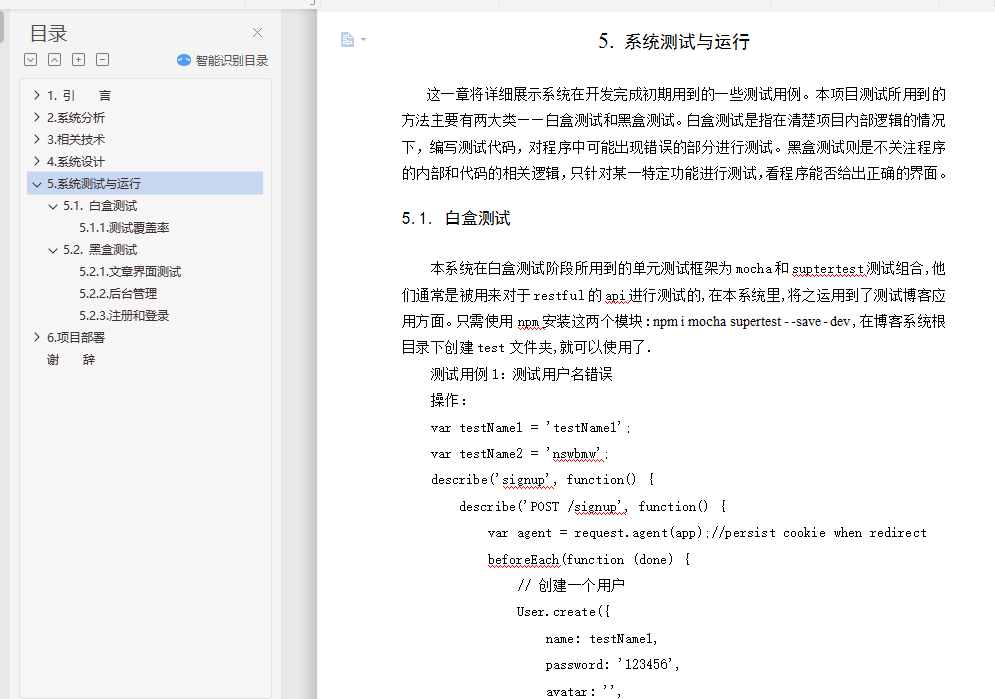 目录

智能识别目录

1. 引　言
2.系统分析
3.相关技术
4.系统设计
5.系统测试与运行
5.1. 白盒测试
5.1.1.测试覆盖率
5.2. 黑盒测试
5.2.1.文章界面测试
5.2.2.后台管理
5.2.3.注册和登录
6.项目部署
谢　辞

5. 系统测试与运行

这一章将详细展示系统在开发完成初期用到的一些测试用例。本项目测试所用到的方法主要有两大类——白盒测试和黑盒测试。白盒测试是指在清楚项目内部逻辑的情况下，编写测试代码，对程序中可能出现错误的部分进行测试。黑盒测试则是不关注程序的内部和代码的相关逻辑，只针对某一特定功能进行测试，看程序能否给出正确的界面。

5.1. 白盒测试

本系统在白盒测试阶段所用到的单元测试框架为 mocha 和 suptertest 测试组合，他们通常是被用来对于 restful 的 api 进行测试的，在本系统里，将之运用到了测试博客应用方面。只需使用 npm 安装这两个模块：npm i mocha supertest --save-dev，在博客系统根目录下创建 test 文件夹，就可以使用了.

测试用例 1：测试用户名错误

操作：

var testName1 = 'testName1';

var testName2 = 'nswbmw';

describe('signup', function() {

describe('POST /signup', function() {

var agent = request.agent(app);//persist cookie when redirect

beforeEach(function (done) {

// 创建一个用户

User.create({

name: testName1,

password: '123456',

avatar: '',